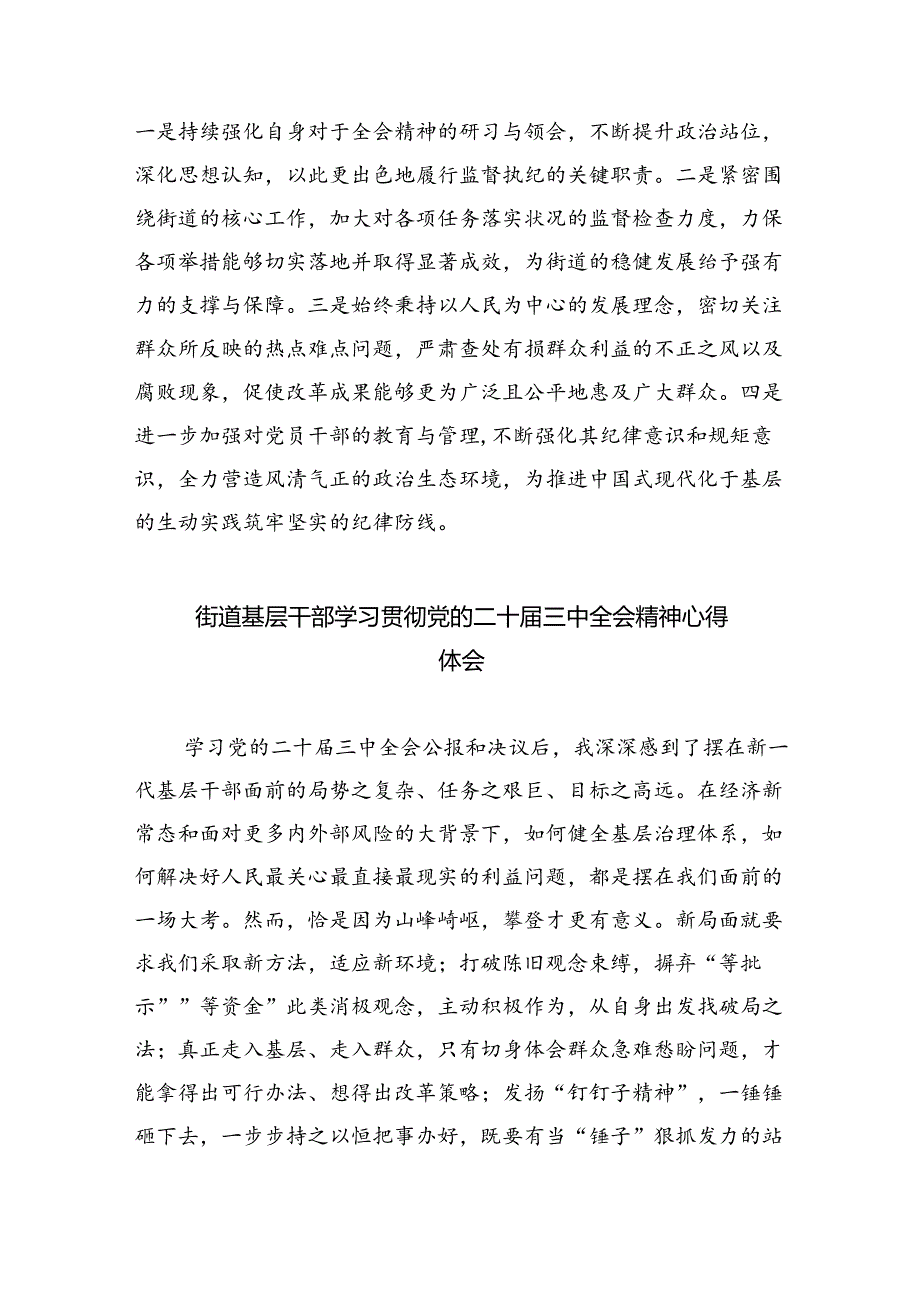 一是持续强化自身对于全会精神的研习与领会，不断提升政治站位，深化思想认知，以此更出色地履行监督执纪的关键职责。二是紧密围绕街道的核心工作，加大对各项任务落实状况的监督检查力度，力保各项举措能够切实落地并取得显著成效，为街道的稳健发展给予强有力的支撑与保障。三是始终秉持以人民为中心的发展理念，密切关注群众所反映的热点难点问题，严肃查处有损群众利益的不正之风以及腐败现象，促使改革成果能够更为广泛且公平地惠及广大群众。四是进一步加强对党员干部的教育与管理，不断强化其纪律意识和规矩意识，全力营造风清气正的政治生态环境，为推进中国式现代化于基层的生动实践筑牢坚实的纪律防线。

街道基层干部学习贯彻党的二十届三中全会精神心得体会

学习党的二十届三中全会公报和决议后，我深深感到了摆在新一代基层干部面前的局势之复杂、任务之艰巨、目标之高远。在经济新常态和面对更多内外部风险的大背景下，如何健全基层治理体系，如何解决好人民最关心最直接最现实的利益问题，都是摆在我们面前的一场大考。然而，恰是因为山峰崎岖，攀登才更有意义。新局面就要求我们采取新方法，适应新环境；打破陈旧观念束缚，摒弃“等批示””等资金”此类消极观念，主动积极作为，从自身出发找破局之法；真正走入基层、走入群众，只有切身体会群众急难愁盼问题，才能拿得出可行办法、想得出改革策略；发扬“钉钉子精神”，一锤锤砸下去，一步步持之以恒把事办好，既要有当“锤子”狠抓发力的站